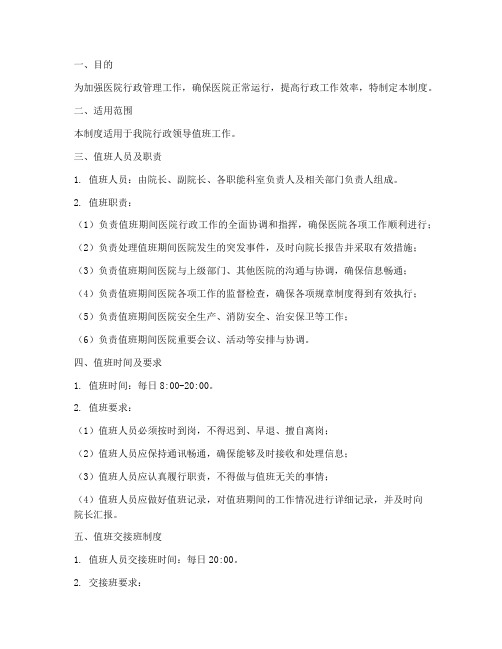 一、目的

为加强医院行政管理工作，确保医院正常运行，提高行政工作效率，特制定本制度。

二、适用范围

本制度适用于我院行政领导值班工作。

三、值班人员及职责

1. 值班人员：由院长、副院长、各职能科室负责人及相关部门负责人组成。

2. 值班职责：

（1）负责值班期间医院行政工作的全面协调和指挥，确保医院各项工作顺利进行；

（2）负责处理值班期间医院发生的突发事件，及时向院长报告并采取有效措施；

（3）负责值班期间医院与上级部门、其他医院的沟通与协调，确保信息畅通；

（4）负责值班期间医院各项工作的监督检查，确保各项规章制度得到有效执行；

（5）负责值班期间医院安全生产、消防安全、治安保卫等工作；

（6）负责值班期间医院重要会议、活动等安排与协调。

四、值班时间及要求

1. 值班时间：每日 8:00-20:00。

2. 值班要求：

（1）值班人员必须按时到岗，不得迟到、早退、擅自离岗；

（2）值班人员应保持通讯畅通，确保能够及时接收和处理信息；

（3）值班人员应认真履行职责，不得做与值班无关的事情；

（4）值班人员应做好值班记录，对值班期间的工作情况进行详细记录，并及时向院长汇报。

五、值班交接班制度

1. 值班人员交接班时间：每日 20:00。

2. 交接班要求：